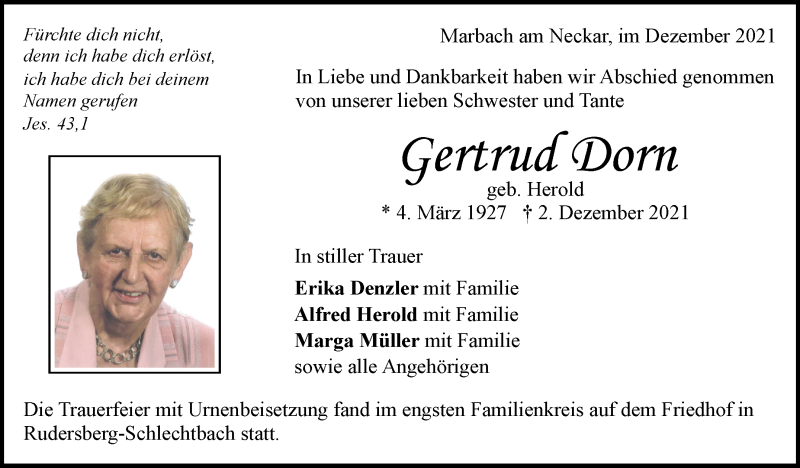 Fürchte dich nicht,
denn ich habe dich erlöst,
ich habe dich bei deinem
Namen gerufen
Jes. 43,1

Marbach am Neckar, im Dezember 2021

In Liebe und Dankbarkeit haben wir Abschied genommen von unserer lieben Schwester und Tante

Gertrud Dorn
geb. Herold
* 4. März 1927 † 2. Dezember 2021

In stiller Trauer

Erika Denzler mit Familie
Alfred Herold mit Familie
Marga Müller mit Familie
sowie alle Angehörigen

Die Trauerfeier mit Urnenbeisetzung fand im engsten Familienkreis auf dem Friedhof in Rudersberg-Schlechtbach statt.